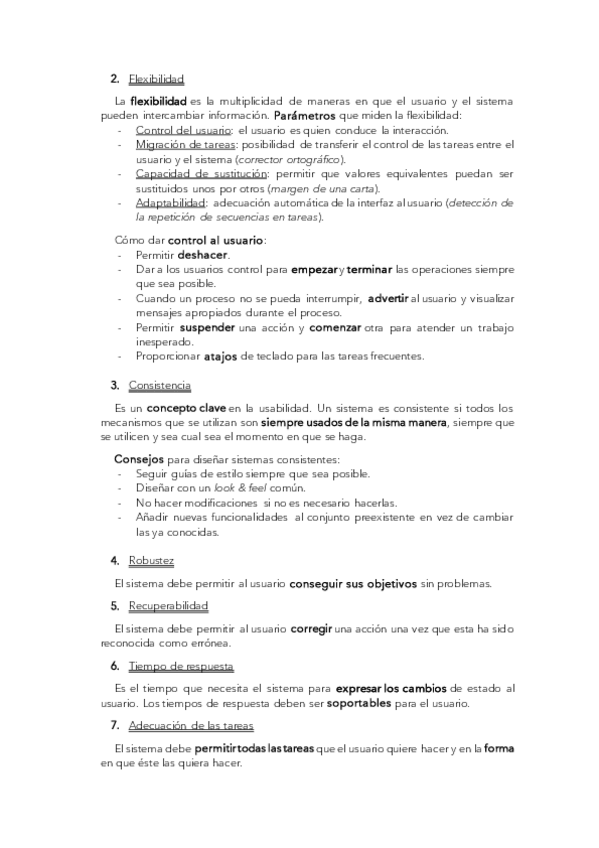 2. Flexibilidad

La flexibilidad es la multiplicidad de maneras en que el usuario y el sistema pueden intercambiar información. Parámetros que miden la flexibilidad:
- Control del usuario: el usuario es quien conduce la interacción.
- Migración de tareas: posibilidad de transferir el control de las tareas entre el usuario y el sistema (corrector ortográfico).
- Capacidad de sustitución: permitir que valores equivalentes puedan ser sustituidos unos por otros (margen de una carta).
- Adaptabilidad: adecuación automática de la interfaz al usuario (detección de la repetición de secuencias en tareas).

Cómo dar control al usuario:
- Permitir deshacer.
- Dar a los usuarios control para empezar y terminar las operaciones siempre que sea posible.
- Cuando un proceso no se pueda interrumpir, advertir al usuario y visualizar mensajes apropiados durante el proceso.
- Permitir suspender una acción y comenzar otra para atender un trabajo inesperado.
- Proporcionar atajos de teclado para las tareas frecuentes.

3. Consistencia

Es un concepto clave en la usabilidad. Un sistema es consistente si todos los mecanismos que se utilizan son siempre usados de la misma manera, siempre que se utilicen y sea cual sea el momento en que se haga.

Consejos para diseñar sistemas consistentes:
- Seguir guías de estilo siempre que sea posible.
- Diseñar con un look & feel común.
- No hacer modificaciones si no es necesario hacerlas.
- Añadir nuevas funcionalidades al conjunto preexistente en vez de cambiar las ya conocidas.

4. Robustez

El sistema debe permitir al usuario conseguir sus objetivos sin problemas.

5. Recuperabilidad

El sistema debe permitir al usuario corregir una acción una vez que esta ha sido reconocida como errónea.

6. Tiempo de respuesta

Es el tiempo que necesita el sistema para expresar los cambios de estado al usuario. Los tiempos de respuesta deben ser soportables para el usuario.

7. Adecuación de las tareas

El sistema debe permitir todas las tareas que el usuario quiere hacer y en la forma en que éste las quiera hacer.